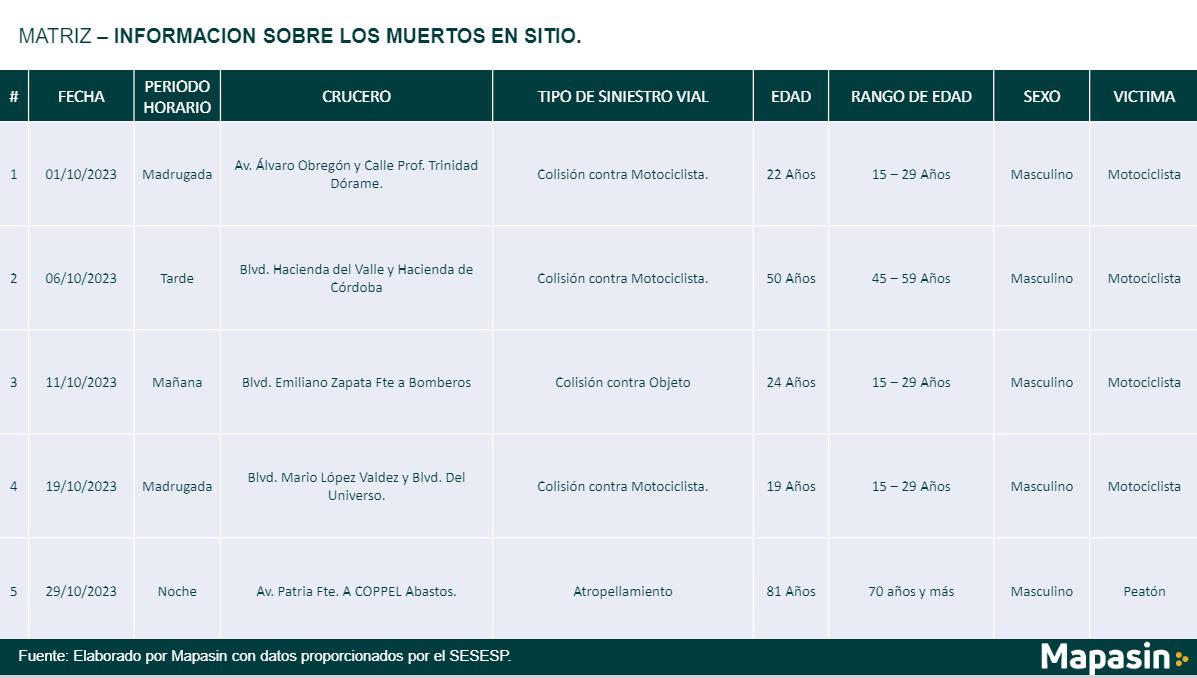 MATRIZ – INFORMACION SOBRE LOS MUERTOS EN SITIO.

| # | FECHA | PERIODO HORARIO | CRUCERO | TIPO DE SINIESTRO VIAL | EDAD | RANGO DE EDAD | SEXO | VICTIMA |
|---|---|---|---|---|---|---|---|---|
| 1 | 01/10/2023 | Madrugada | Av. Álvaro Obregón y Calle Prof. Trinidad Dórame. | Colisión contra Motociclista. | 22 Años | 15 – 29 Años | Masculino | Motociclista |
| 2 | 06/10/2023 | Tarde | Blvd. Hacienda del Valle y Hacienda de Córdoba | Colisión contra Motociclista. | 50 Años | 45 – 59 Años | Masculino | Motociclista |
| 3 | 11/10/2023 | Mañana | Blvd. Emiliano Zapata Fte a Bomberos | Colisión contra Objeto | 24 Años | 15 – 29 Años | Masculino | Motociclista |
| 4 | 19/10/2023 | Madrugada | Blvd. Mario López Valdez y Blvd. Del Universo. | Colisión contra Motociclista. | 19 Años | 15 – 29 Años | Masculino | Motociclista |
| 5 | 29/10/2023 | Noche | Av. Patria Fte. A COPPEL Abastos. | Atropellamiento | 81 Años | 70 años y más | Masculino | Peatón |

Fuente: Elaborado por Mapasin con datos proporcionados por el SESESP.

Mapasin